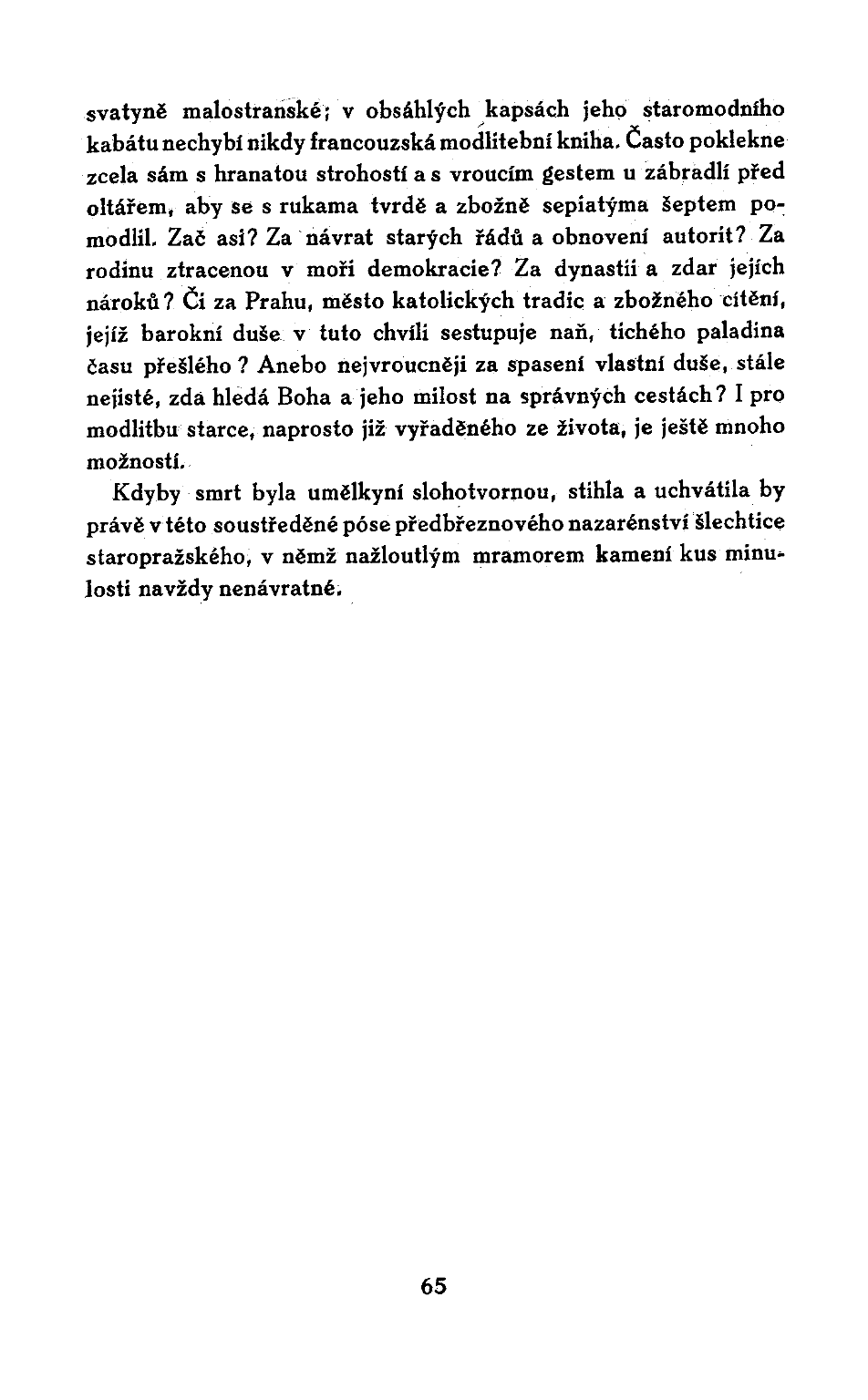 svatyně malostranské; v obsáhlých kapsách jeho staromodního kabátu nechybí nikdy francouzská modlitební kniha. Často poklekne zcela sám s hranatou strohostí a s vroucím gestem u zábradlí před oltářem, aby se s rukama tvrdě a zbožně sepiatýma šeptem pomodlil. Zač asi? Za návrat starých řádů a obnovení autorit? Za rodinu ztracenou v moři demokracie? Za dynastii a zdar jejích nároků? Či za Prahu, město katolických tradic a zbožného cítění, jejíž barokní duše v tuto chvíli sestupuje naň, tichého paladina času přešlého? Anebo nejvroucněji za spasení vlastní duše, stále nejisté, zda hledá Boha a jeho milost na správných cestách? I pro modlitbu starce, naprosto již vyřaděného ze života, je ještě mnoho možností.

Kdyby smrt byla umělkyní slohotvornou, stihla a uchvátila by právě v této soustředěné póse předbřeznového nazarénství šlechtice staropražského, v němž nažloutlým mramorem kamení kus minulosti navždy nenávratné.

65